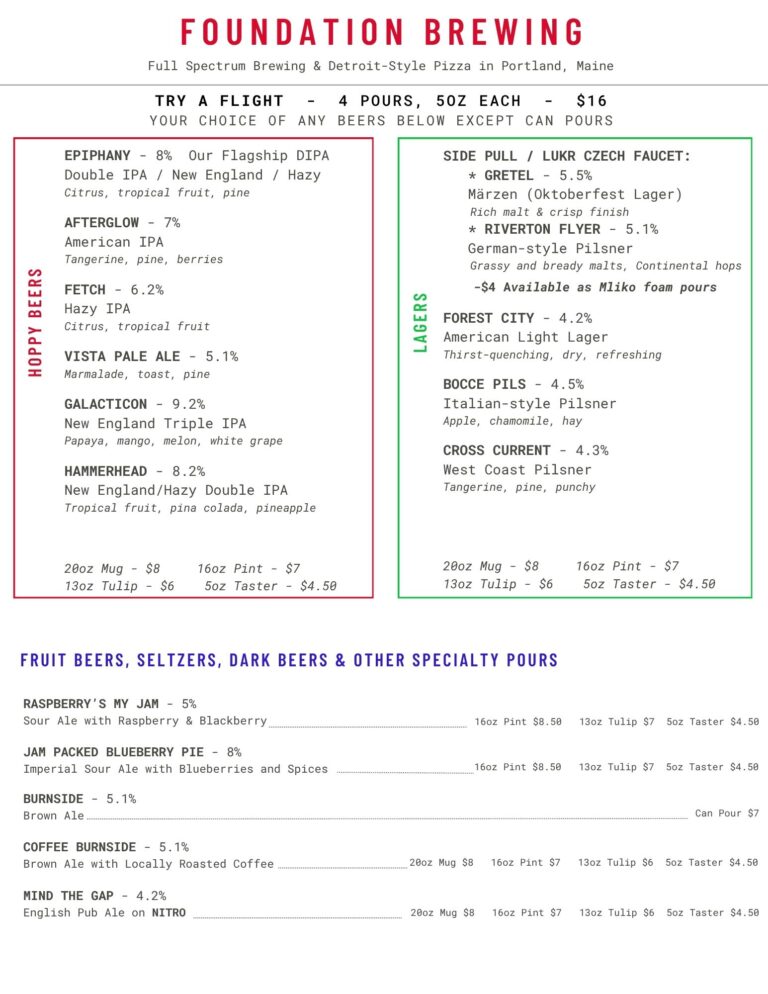 FOUNDATION BREWING

Full Spectrum Brewing & Detroit-Style Pizza in Portland, Maine

TRY A FLIGHT - 4 POURS, 5OZ EACH - $16
YOUR CHOICE OF ANY BEERS BELOW EXCEPT CAN POURS

HOPPY BEERS

EPIPHANY - 8% Our Flagship DIPA
Double IPA / New England / Hazy
Citrus, tropical fruit, pine

AFTERGLOW - 7%
American IPA
Tangerine, pine, berries

FETCH - 6.2%
Hazy IPA
Citrus, tropical fruit

VISTA PALE ALE - 5.1%
Marmalade, toast, pine

GALACTICON - 9.2%
New England Triple IPA
Papaya, mango, melon, white grape

HAMMERHEAD - 8.2%
New England/Hazy Double IPA
Tropical fruit, pina colada, pineapple

20oz Mug - $8 16oz Pint - $7
13oz Tulip - $6 5oz Taster - $4.50

LAGERS

SIDE PULL / LUKR CZECH FAUCET:
* GRETEL - 5.5%
Märzen (Oktoberfest Lager)
Rich malt & crisp finish
* RIVERTON FLYER - 5.1%
German-style Pilsner
Grassy and bready malts, Continental hops
-$4 Available as Mliko foam pours

FOREST CITY - 4.2%
American Light Lager
Thirst-quenching, dry, refreshing

BOCCE PILS - 4.5%
Italian-style Pilsner
Apple, chamomile, hay

CROSS CURRENT - 4.3%
West Coast Pilsner
Tangerine, pine, punchy

20oz Mug - $8 16oz Pint - $7
13oz Tulip - $6 5oz Taster - $4.50

FRUIT BEERS, SELTZERS, DARK BEERS & OTHER SPECIALTY POURS

RASPBERRY'S MY JAM - 5%
Sour Ale with Raspberry & Blackberry 16oz Pint $8.50 13oz Tulip $7 5oz Taster $4.50

JAM PACKED BLUEBERRY PIE - 8%
Imperial Sour Ale with Blueberries and Spices 16oz Pint $8.50 13oz Tulip $7 5oz Taster $4.50

BURNSIDE - 5.1%
Brown Ale Can Pour $7

COFFEE BURNSIDE - 5.1%
Brown Ale with Locally Roasted Coffee 20oz Mug $8 16oz Pint $7 13oz Tulip $6 5oz Taster $4.50

MIND THE GAP - 4.2%
English Pub Ale on NITRO 20oz Mug $8 16oz Pint $7 13oz Tulip $6 5oz Taster $4.50